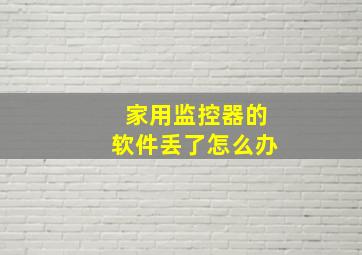 家用监控器的
软件丢了怎么办